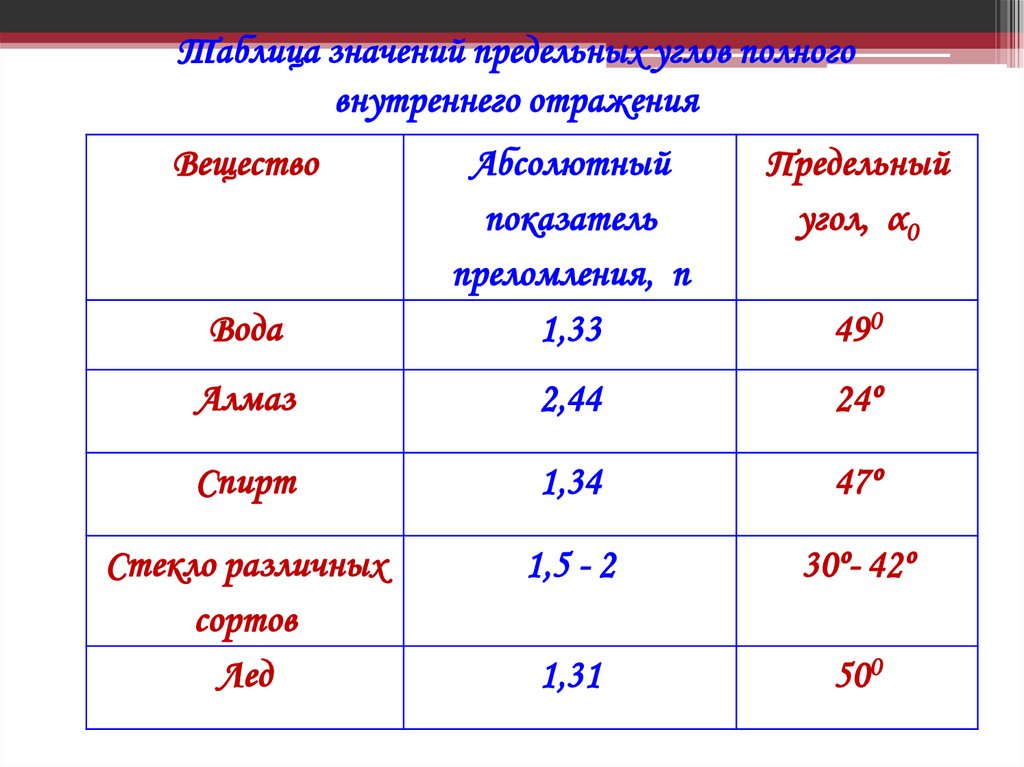 Таблица значений предельных углов полного внутреннего отражения

| Вещество | Абсолютный показатель преломления, n | Предельный угол, $\alpha_0$ |
|---|---|---|
| Вода | 1,33 | $49^0$ |
| Алмаз | 2,44 | 24º |
| Спирт | 1,34 | 47º |
| Стекло различных сортов | 1,5 - 2 | 30º- 42º |
| Лед | 1,31 | $50^0$ |